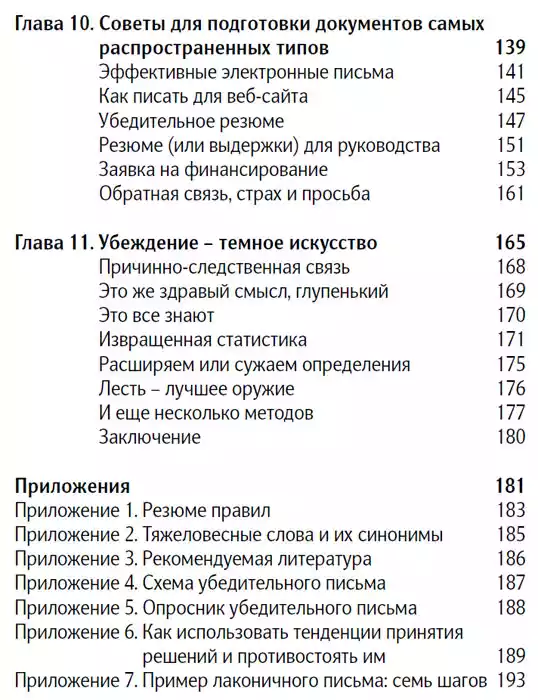 Глава 10. Советы для подготовки документов самых распространенных типов 139
Эффективные электронные письма 141
Как писать для веб-сайта 145
Убедительное резюме 147
Резюме (или выдержки) для руководства 151
Заявка на финансирование 153
Обратная связь, страх и просьба 161

Глава 11. Убеждение – темное искусство 165
Причинно-следственная связь 168
Это же здравый смысл, глупенький 169
Это все знают 170
Извращенная статистика 171
Расширяем или сужаем определения 175
Лесть – лучшее оружие 176
И еще несколько методов 177
Заключение 180

Приложения 181
Приложение 1. Резюме правил 183
Приложение 2. Тяжеловесные слова и их синонимы 185
Приложение 3. Рекомендуемая литература 186
Приложение 4. Схема убедительного письма 187
Приложение 5. Опросник убедительного письма 188
Приложение 6. Как использовать тенденции принятия решений и противостоять им 189
Приложение 7. Пример лаконичного письма: семь шагов 193